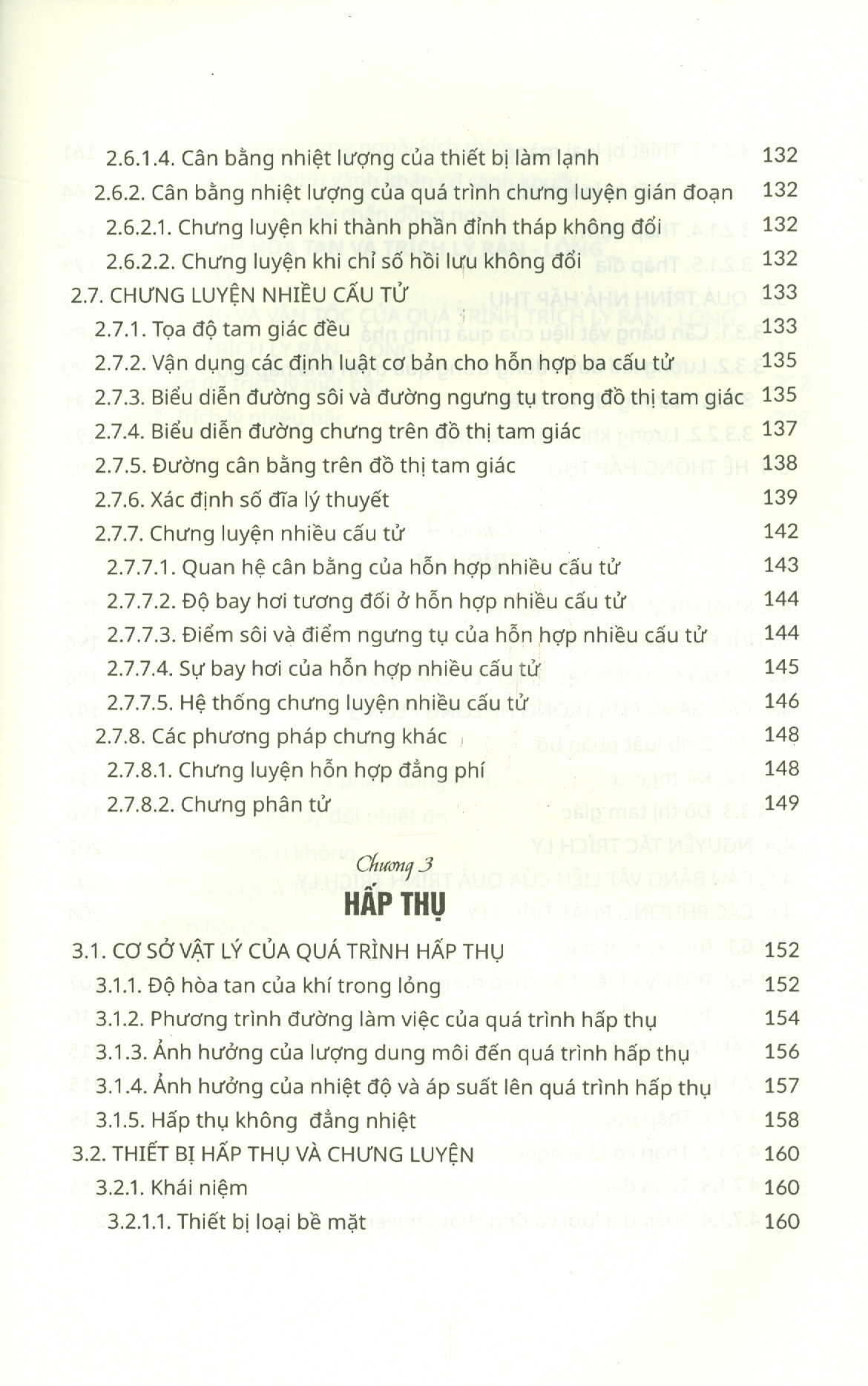 2.6.1.4. Cân bằng nhiệt lượng của thiết bị làm lạnh 132
2.6.2. Cân bằng nhiệt lượng của quá trình chưng luyện gián đoạn 132
2.6.2.1. Chưng luyện khi thành phần đỉnh tháp không đổi 132
2.6.2.2. Chưng luyện khi chỉ số hồi lưu không đổi 132
2.7. CHƯNG LUYỆN NHIỀU CẤU TỬ 133
2.7.1. Tọa độ tam giác đều 133
2.7.2. Vận dụng các định luật cơ bản cho hỗn hợp ba cấu tử 135
2.7.3. Biểu diễn đường sôi và đường ngưng tụ trong đồ thị tam giác 135
2.7.4. Biểu diễn đường chưng trên đồ thị tam giác 137
2.7.5. Đường cân bằng trên đồ thị tam giác 138
2.7.6. Xác định số đĩa lý thuyết 139
2.7.7. Chưng luyện nhiều cấu tử 142
2.7.7.1. Quan hệ cân bằng của hỗn hợp nhiều cấu tử 143
2.7.7.2. Độ bay hơi tương đối ở hỗn hợp nhiều cấu tử 144
2.7.7.3. Điểm sôi và điểm ngưng tụ của hỗn hợp nhiều cấu tử 144
2.7.7.4. Sự bay hơi của hỗn hợp nhiều cấu tử 145
2.7.7.5. Hệ thống chưng luyện nhiều cấu tử 146
2.7.8. Các phương pháp chưng khác 148
2.7.8.1. Chưng luyện hỗn hợp đẳng phí 148
2.7.8.2. Chưng phân tử 149

Chương 3
HẤP THỤ

3.1. CƠ SỞ VẬT LÝ CỦA QUÁ TRÌNH HẤP THỤ 152
3.1.1. Độ hòa tan của khí trong lỏng 152
3.1.2. Phương trình đường làm việc của quá trình hấp thụ 154
3.1.3. Ảnh hưởng của lượng dung môi đến quá trình hấp thụ 156
3.1.4. Ảnh hưởng của nhiệt độ và áp suất lên quá trình hấp thụ 157
3.1.5. Hấp thụ không đẳng nhiệt 158
3.2. THIẾT BỊ HẤP THỤ VÀ CHƯNG LUYỆN 160
3.2.1. Khái niệm 160
3.2.1.1. Thiết bị loại bề mặt 160